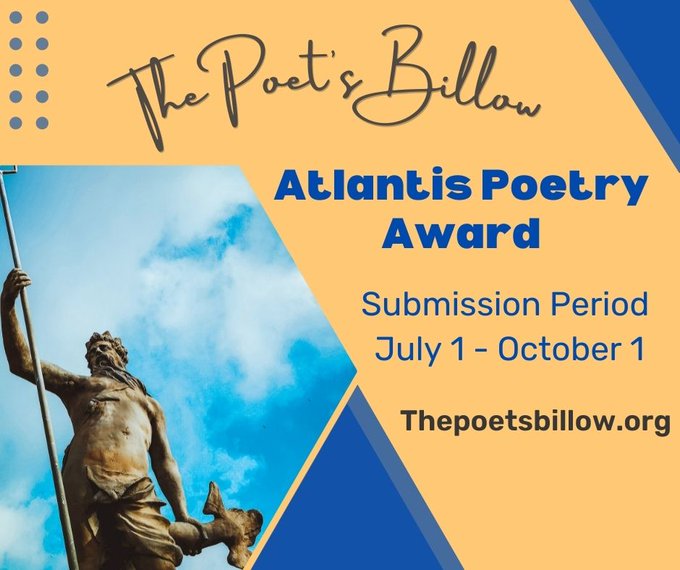 The Poet's Billow

Atlantis Poetry Award

Submission Period
July 1 - October 1

Thepoetsbillow.org